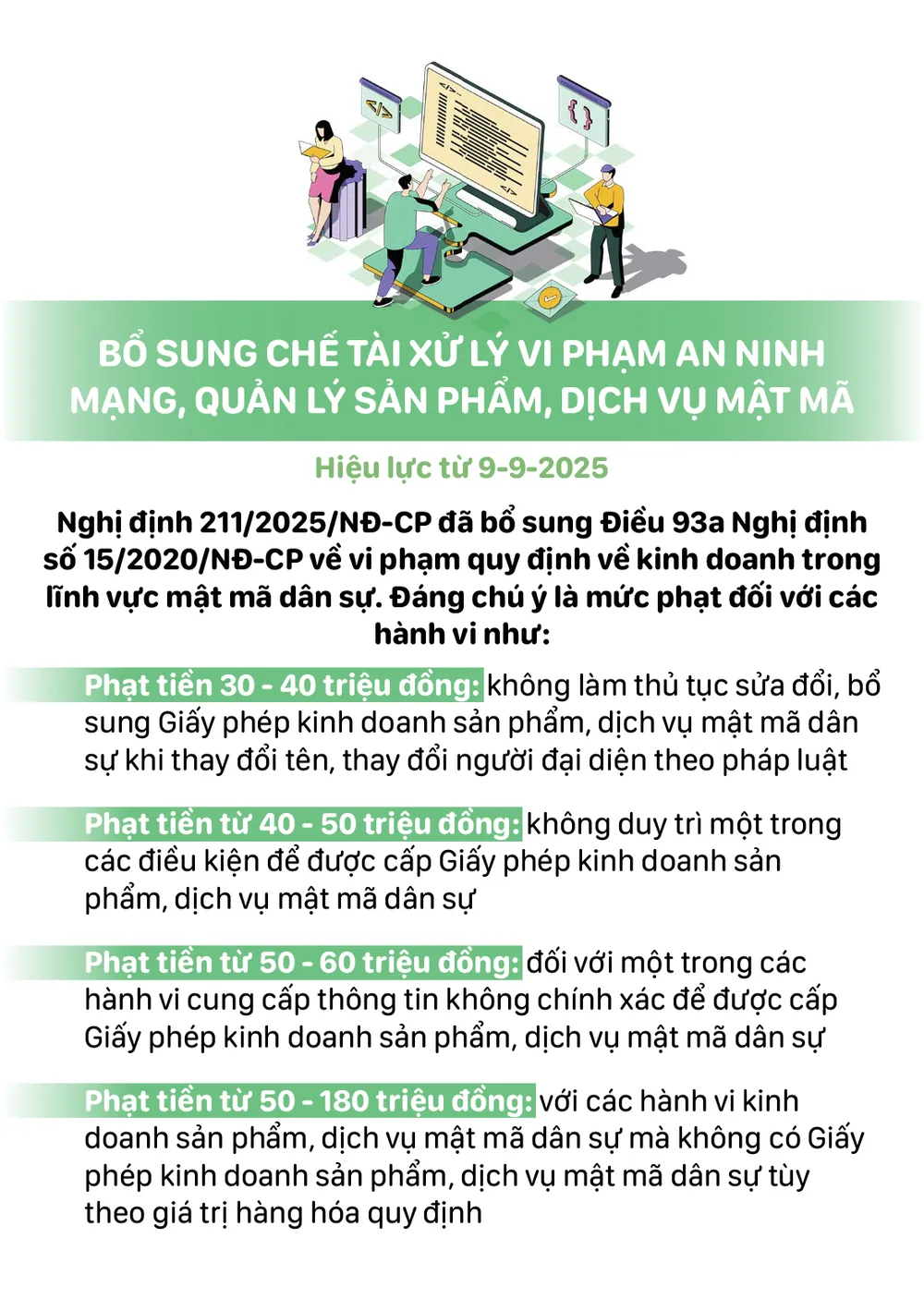 BỔ SUNG CHẾ TÀI XỬ LÝ VI PHẠM AN NINH MẠNG, QUẢN LÝ SẢN PHẨM, DỊCH VỤ MẬT MÃ

Hiệu lực từ 9-9-2025

Nghị định 211/2025/NĐ-CP đã bổ sung Điều 93a Nghị định số 15/2020/NĐ-CP về vi phạm quy định về kinh doanh trong lĩnh vực mật mã dân sự. Đáng chú ý là mức phạt đối với các hành vi như:

Phạt tiền 30 - 40 triệu đồng: không làm thủ tục sửa đổi, bổ sung Giấy phép kinh doanh sản phẩm, dịch vụ mật mã dân sự khi thay đổi tên, thay đổi người đại diện theo pháp luật

Phạt tiền từ 40 - 50 triệu đồng: không duy trì một trong các điều kiện để được cấp Giấy phép kinh doanh sản phẩm, dịch vụ mật mã dân sự

Phạt tiền từ 50 - 60 triệu đồng: đối với một trong các hành vi cung cấp thông tin không chính xác để được cấp Giấy phép kinh doanh sản phẩm, dịch vụ mật mã dân sự

Phạt tiền từ 50 - 180 triệu đồng: với các hành vi kinh doanh sản phẩm, dịch vụ mật mã dân sự mà không có Giấy phép kinh doanh sản phẩm, dịch vụ mật mã dân sự tùy theo giá trị hàng hóa quy định